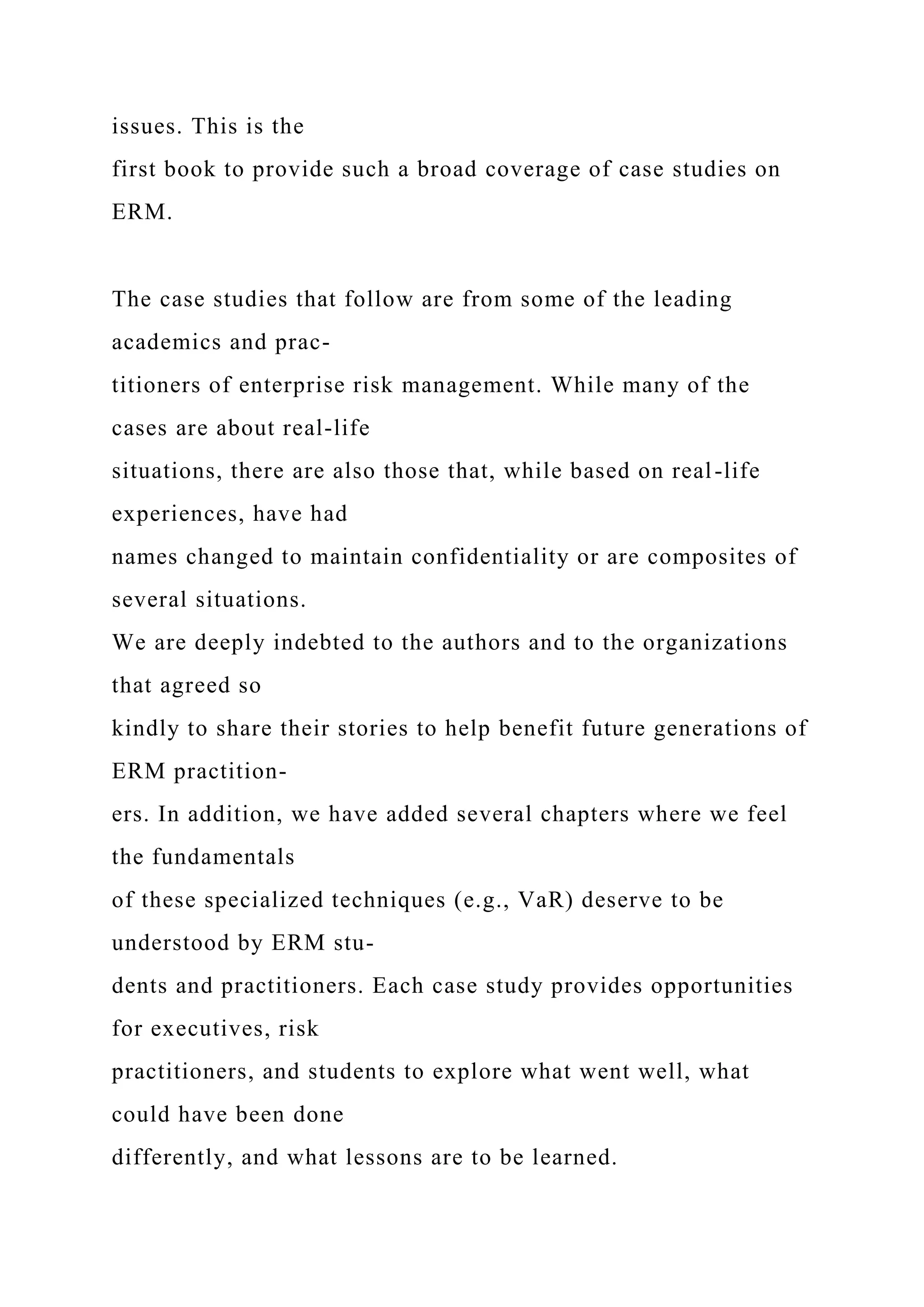 issues. This is the first book to provide such a broad coverage of case studies on ERM.

The case studies that follow are from some of the leading academics and practitioners of enterprise risk management. While many of the cases are about real-life situations, there are also those that, while based on real-life experiences, have had names changed to maintain confidentiality or are composites of several situations.
We are deeply indebted to the authors and to the organizations that agreed so kindly to share their stories to help benefit future generations of ERM practitioners. In addition, we have added several chapters where we feel the fundamentals of these specialized techniques (e.g., VaR) deserve to be understood by ERM students and practitioners. Each case study provides opportunities for executives, risk practitioners, and students to explore what went well, what could have been done differently, and what lessons are to be learned.